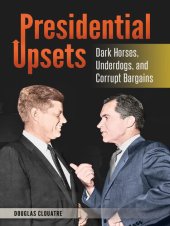 Presidential Upsets

Dark Horses, Underdogs, and Corrupt Bargains

DOUGLAS CLOUATRE